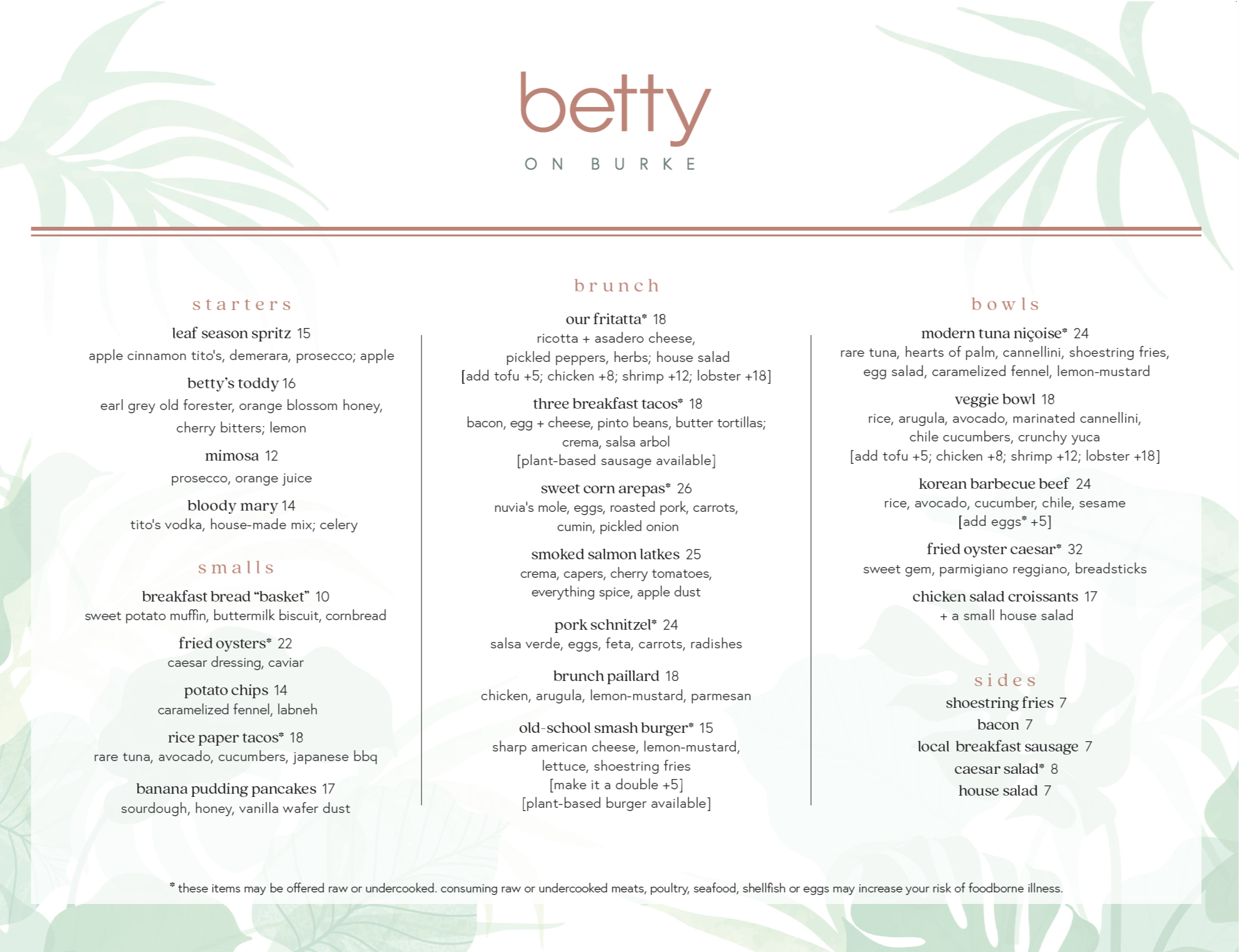 betty
ON BURKE

starters

leaf season spritz 15
apple cinnamon tito's, demerara, prosecco; apple

betty's toddy 16
earl grey old forester, orange blossom honey, cherry bitters; lemon

mimosa 12
prosecco, orange juice

bloody mary 14
tito's vodka, house-made mix; celery

smalls

breakfast bread "basket" 10
sweet potato muffin, buttermilk biscuit, cornbread

fried oysters* 22
caesar dressing, caviar

potato chips 14
caramelized fennel, labneh

rice paper tacos* 18
rare tuna, avocado, cucumbers, japanese bbq

banana pudding pancakes 17
sourdough, honey, vanilla wafer dust

brunch

our fritatta* 18
ricotta + asadero cheese, pickled peppers, herbs; house salad
[add tofu +5; chicken +8; shrimp +12; lobster +18]

three breakfast tacos* 18
bacon, egg + cheese, pinto beans, butter tortillas; crema, salsa arbol
[plant-based sausage available]

sweet corn arepas* 26
nuvia's mole, eggs, roasted pork, carrots, cumin, pickled onion

smoked salmon latkes 25
crema, capers, cherry tomatoes, everything spice, apple dust

pork schnitzel* 24
salsa verde, eggs, feta, carrots, radishes

brunch paillard 18
chicken, arugula, lemon-mustard, parmesan

old-school smash burger* 15
sharp american cheese, lemon-mustard, lettuce, shoestring fries
[make it a double +5]
[plant-based burger available]

bowls

modern tuna niçoise* 24
rare tuna, hearts of palm, cannellini, shoestring fries, egg salad, caramelized fennel, lemon-mustard

veggie bowl 18
rice, arugula, avocado, marinated cannellini, chile cucumbers, crunchy yuca
[add tofu +5; chicken +8; shrimp +12; lobster +18]

korean barbecue beef 24
rice, avocado, cucumber, chile, sesame
[add eggs* +5]

fried oyster caesar* 32
sweet gem, parmigiano reggiano, breadsticks

chicken salad croissants 17
+ a small house salad

sides

shoestring fries 7
bacon 7
local breakfast sausage 7
caesar salad* 8
house salad 7

* these items may be offered raw or undercooked. consuming raw or undercooked meats, poultry, seafood, shellfish or eggs may increase your risk of foodborne illness.